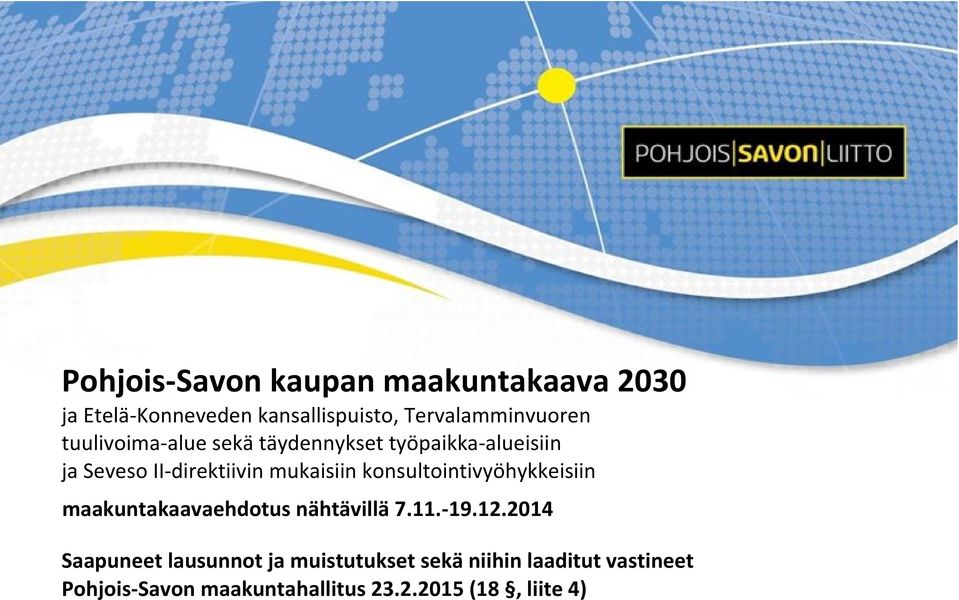 POHJOIS|SAVON|LIITTO

Pohjois-Savon kaupan maakuntakaava 2030
ja Etelä-Konneveden kansallispuisto, Tervalamminvuoren tuulivoima-alue sekä täydennykset työpaikka-alueisiin ja Seveso II-direktiivin mukaisiin konsultointivyöhykkeisiin

maakuntakaavaehdotus nähtävillä 7.11.-19.12.2014

Saapuneet lausunnot ja muistutukset sekä niihin laaditut vastineet
Pohjois-Savon maakuntahallitus 23.2.2015 (18 §, liite 4)